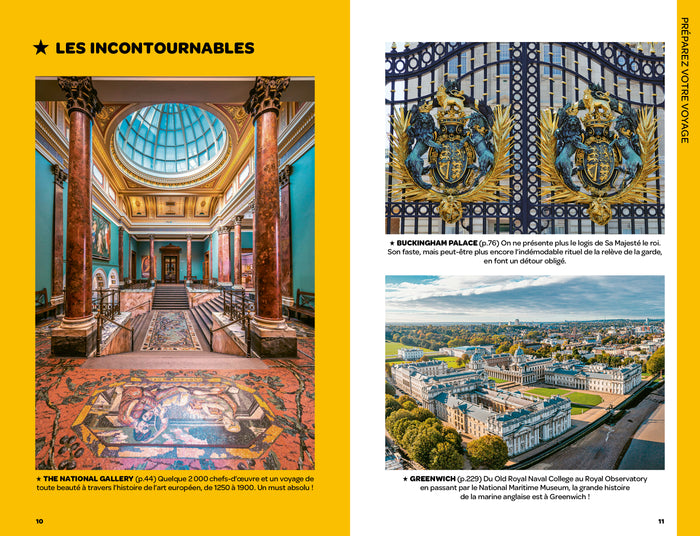 ★ LES INCONTOURNABLES

★ THE NATIONAL GALLERY (p.44) Quelque 2 000 chefs-d'œuvre et un voyage de toute beauté à travers l'histoire de l'art européen, de 1250 à 1900. Un must absolu !

10

PRÉPAREZ VOTRE VOYAGE

★ BUCKINGHAM PALACE (p.76) On ne présente plus le logis de Sa Majesté le roi. Son faste, mais peut-être plus encore l'indémodable rituel de la relève de la garde, en font un détour obligé.

★ GREENWICH (p.229) Du Old Royal Naval College au Royal Observatory en passant par le National Maritime Museum, la grande histoire de la marine anglaise est à Greenwich !

11